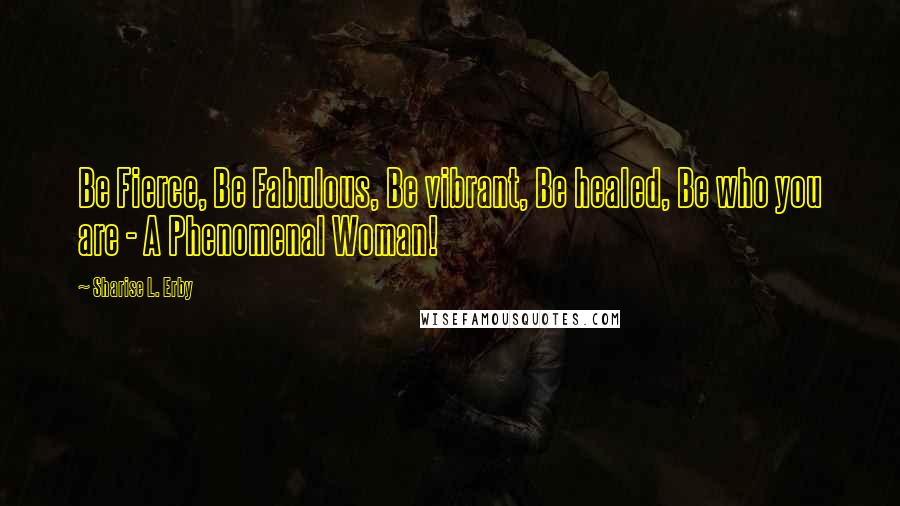 Be Fierce, Be Fabulous, Be vibrant, Be healed, Be who you are - A Phenomenal Woman!

~ Sharise L. Erby

WISEFAMOUSQUOTES.COM